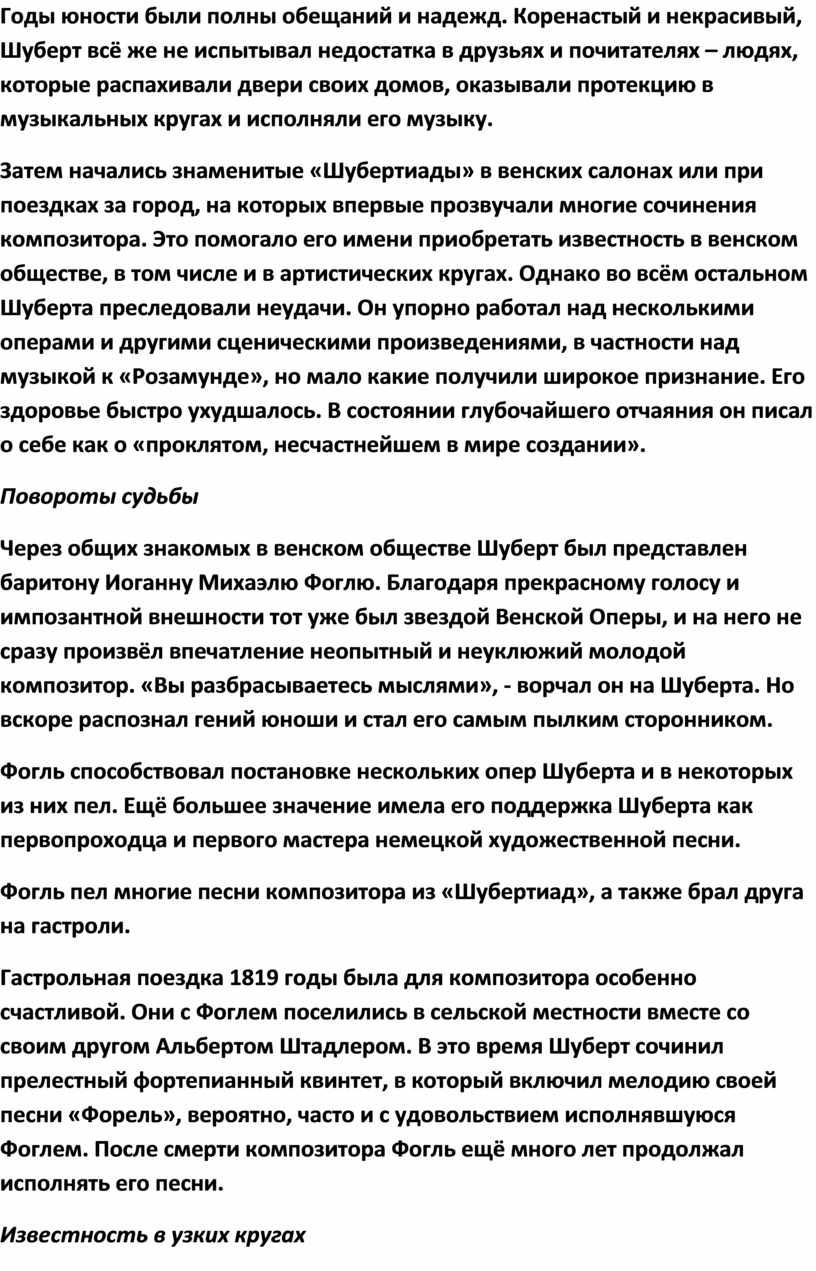 Годы юности были полны обещаний и надежд. Коренастый и некрасивый, Шуберт всё же не испытывал недостатка в друзьях и почитателях – людях, которые распахивали двери своих домов, оказывали протекцию в музыкальных кругах и исполняли его музыку.

Затем начались знаменитые «Шубертиады» в венских салонах или при поездках за город, на которых впервые прозвучали многие сочинения композитора. Это помогало его имени приобретать известность в венском обществе, в том числе и в артистических кругах. Однако во всём остальном Шуберта преследовали неудачи. Он упорно работал над несколькими операми и другими сценическими произведениями, в частности над музыкой к «Розамунде», но мало какие получили широкое признание. Его здоровье быстро ухудшалось. В состоянии глубочайшего отчаяния он писал о себе как о «проклятом, несчастнейшем в мире создании».

Повороты судьбы

Через общих знакомых в венском обществе Шуберт был представлен баритону Иоганну Михаэлю Фоглю. Благодаря прекрасному голосу и импозантной внешности тот уже был звездой Венской Оперы, и на него не сразу произвёл впечатление неопытный и неуклюжий молодой композитор. «Вы разбрасываетесь мыслями», - ворчал он на Шуберта. Но вскоре распознал гений юноши и стал его самым пылким сторонником.

Фогль способствовал постановке нескольких опер Шуберта и в некоторых из них пел. Ещё большее значение имела его поддержка Шуберта как первопроходца и первого мастера немецкой художественной песни.

Фогль пел многие песни композитора из «Шубертиад», а также брал друга на гастроли.

Гастрольная поездка 1819 годы была для композитора особенно счастливой. Они с Фоглем поселились в сельской местности вместе со своим другом Альбертом Штадлером. В это время Шуберт сочинил прелестный фортепианный квинтет, в который включил мелодию своей песни «Форель», вероятно, часто и с удовольствием исполнявшуюся Фоглем. После смерти композитора Фогль ещё много лет продолжал исполнять его песни.

Известность в узких кругах